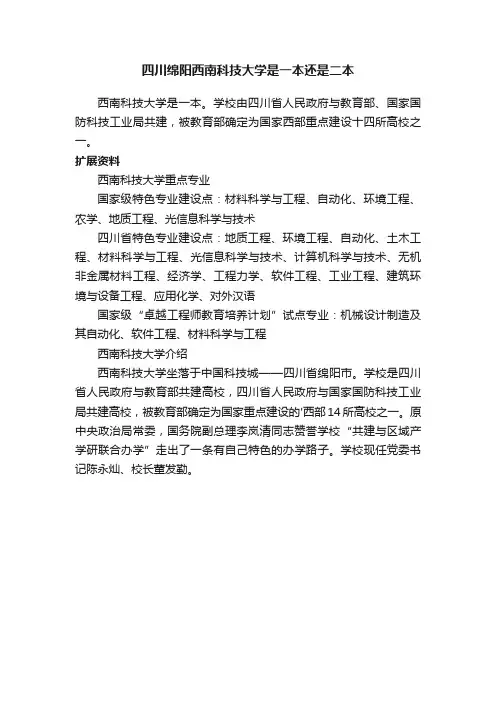 四川绵阳西南科技大学是一本还是二本

西南科技大学是一本。学校由四川省人民政府与教育部、国家国防科技工业局共建，被教育部确定为国家西部重点建设十四所高校之一。

扩展资料

西南科技大学重点专业

国家级特色专业建设点：材料科学与工程、自动化、环境工程、农学、地质工程、光信息科学与技术

四川省特色专业建设点：地质工程、环境工程、自动化、土木工程、材料科学与工程、光信息科学与技术、计算机科学与技术、无机非金属材料工程、经济学、工程力学、软件工程、工业工程、建筑环境与设备工程、应用化学、对外汉语

国家级“卓越工程师教育培养计划”试点专业：机械设计制造及其自动化、软件工程、材料科学与工程

西南科技大学介绍

西南科技大学坐落于中国科技城——四川省绵阳市。学校是四川省人民政府与教育部共建高校，四川省人民政府与国家国防科技工业局共建高校，被教育部确定为国家重点建设的'西部14所高校之一。原中央政治局常委，国务院副总理李岚清同志赞誉学校“共建与区域产学研联合办学”走出了一条有自己特色的办学路子。学校现任党委书记陈永灿、校长董发勤。